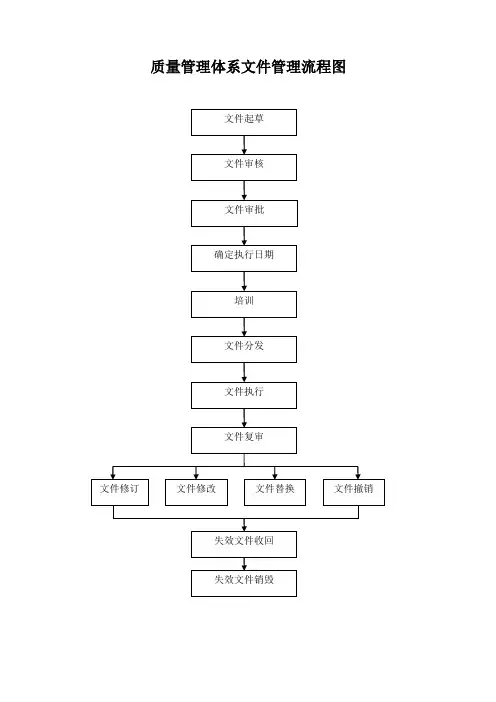 质量管理体系文件管理流程图

文件起草

文件审核

文件审批

确定执行日期

培训

文件分发

文件执行

文件复审

文件修订

文件修改

文件替换

文件撤销

失效文件收回

失效文件销毁